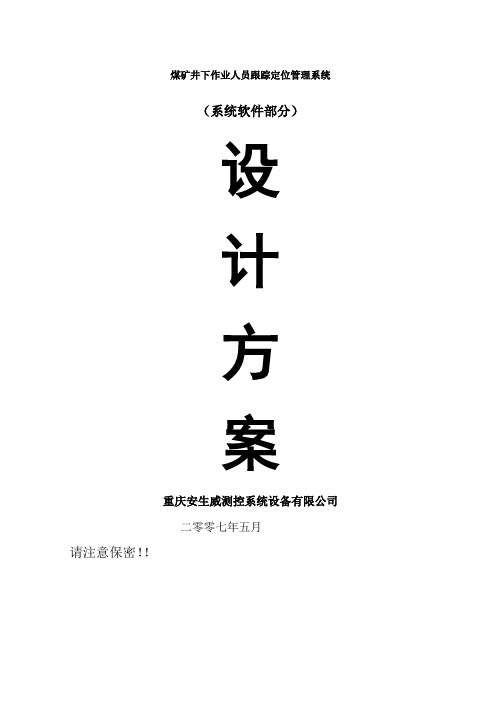 煤矿井下作业人员跟踪定位管理系统

（系统软件部分）

设

计

方

案

重庆安生威测控系统设备有限公司

二零零七年五月

请注意保密!!